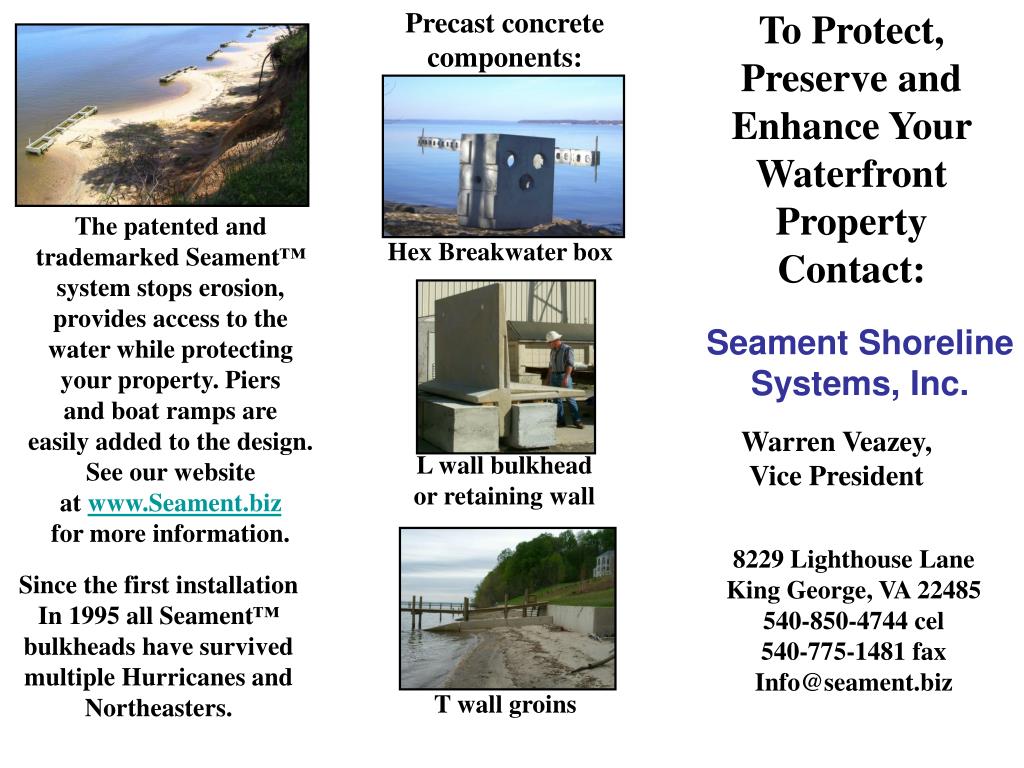 The patented and trademarked Seament™ system stops erosion, provides access to the water while protecting your property. Piers and boat ramps are easily added to the design. See our website at www.Seament.biz for more information.

Since the first installation In 1995 all Seament™ bulkheads have survived multiple Hurricanes and Northeasters.

Precast concrete components:

Hex Breakwater box

L wall bulkhead or retaining wall

T wall groins

To Protect, Preserve and Enhance Your Waterfront Property Contact:

Seament Shoreline Systems, Inc.

Warren Veazey, Vice President

8229 Lighthouse Lane
King George, VA 22485
540-850-4744 cel
540-775-1481 fax
Info@seament.biz